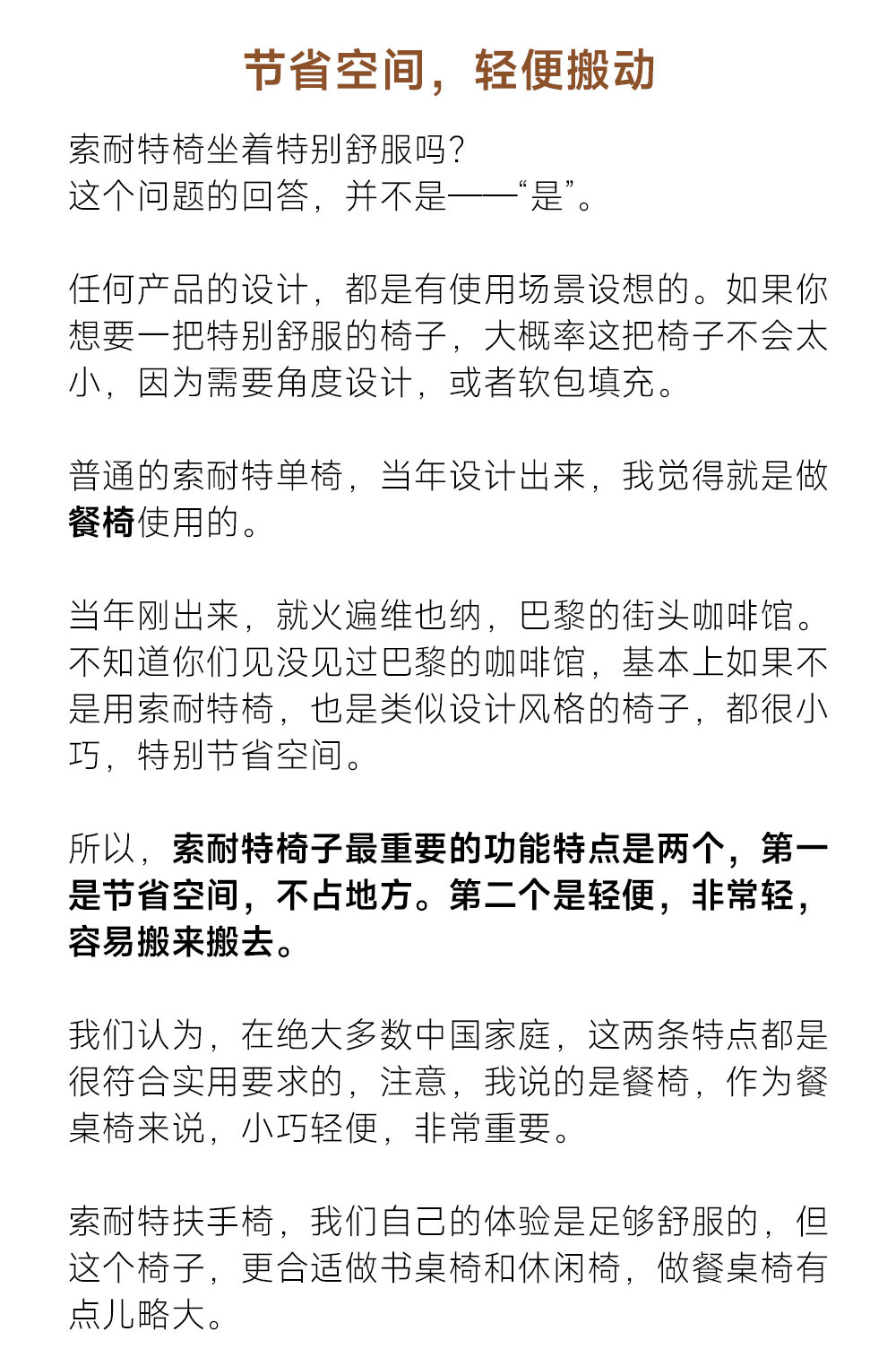 节省空间，轻便搬动

索耐特椅坐着特别舒服吗?
这个问题的回答，并不是——“是”。

任何产品的设计，都是有使用场景设想的。如果你想要一把特别舒服的椅子，大概率这把椅子不会太小，因为需要角度设计，或者软包填充。

普通的索耐特单椅，当年设计出来，我觉得就是做餐椅使用的。

当年刚出来，就火遍维也纳，巴黎的街头咖啡馆。不知道你们见没见过巴黎的咖啡馆，基本上如果不是用索耐特椅，也是类似设计风格的椅子，都很小巧，特别节省空间。

所以，索耐特椅子最重要的功能特点是两个，第一是节省空间，不占地方。第二个是轻便，非常轻，容易搬来搬去。

我们认为，在绝大多数中国家庭，这两条特点都是很符合实用要求的，注意，我说的是餐椅，作为餐桌椅来说，小巧轻便，非常重要。

索耐特扶手椅，我们自己的体验是足够舒服的，但这个椅子，更合适做书桌椅和休闲椅，做餐桌椅有点儿略大。